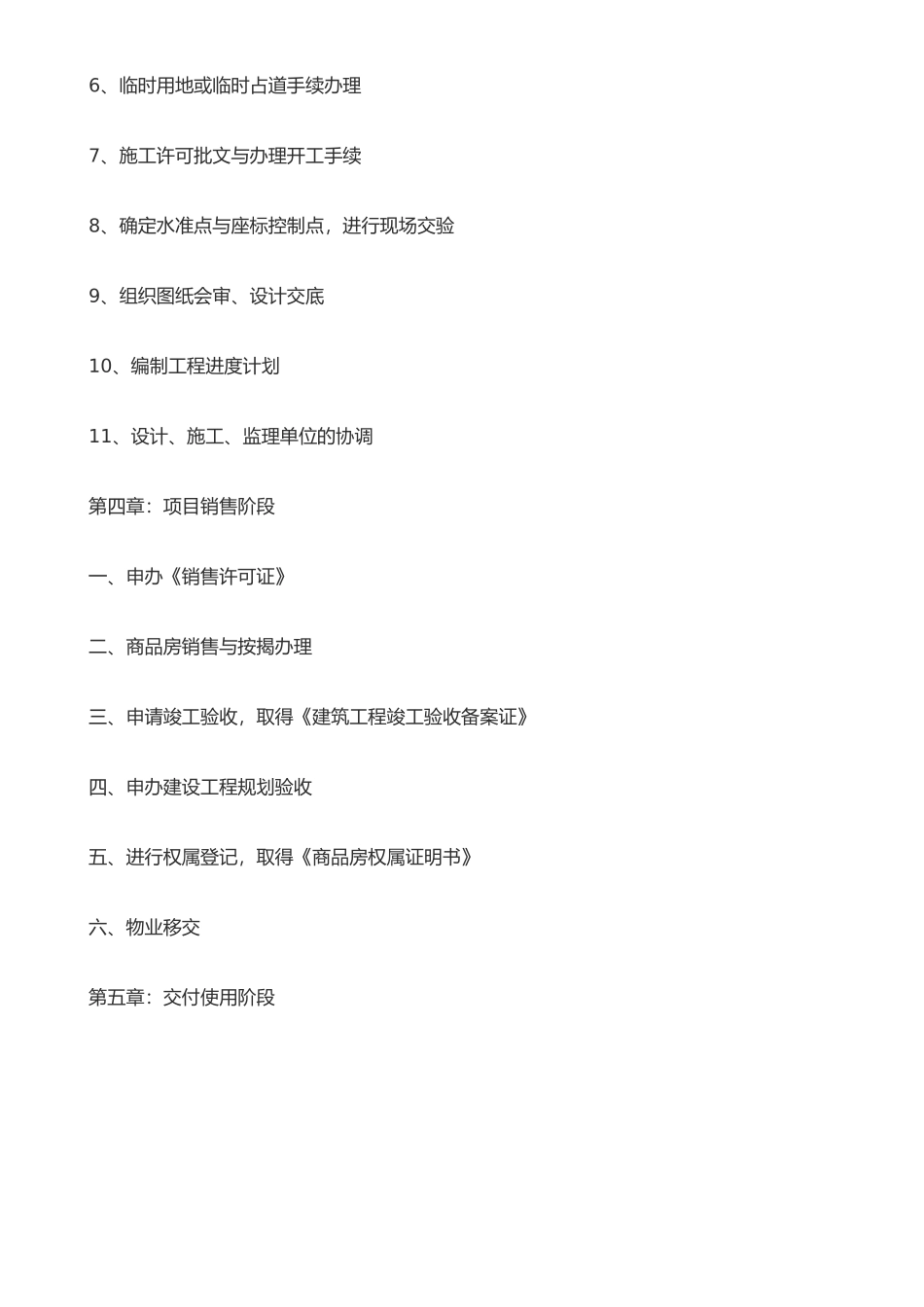 6、临时用地或临时占道手续办理

7、施工许可批文与办理开工手续

8、确定水准点与座标控制点，进行现场交验

9、组织图纸会审、设计交底

10、编制工程进度计划

11、设计、施工、监理单位的协调

第四章：项目销售阶段

一、申办《销售许可证》

二、商品房销售与按揭办理

三、申请竣工验收，取得《建筑工程竣工验收备案证》

四、申办建设工程规划验收

五、进行权属登记，取得《商品房权属证明书》

六、物业移交

第五章：交付使用阶段